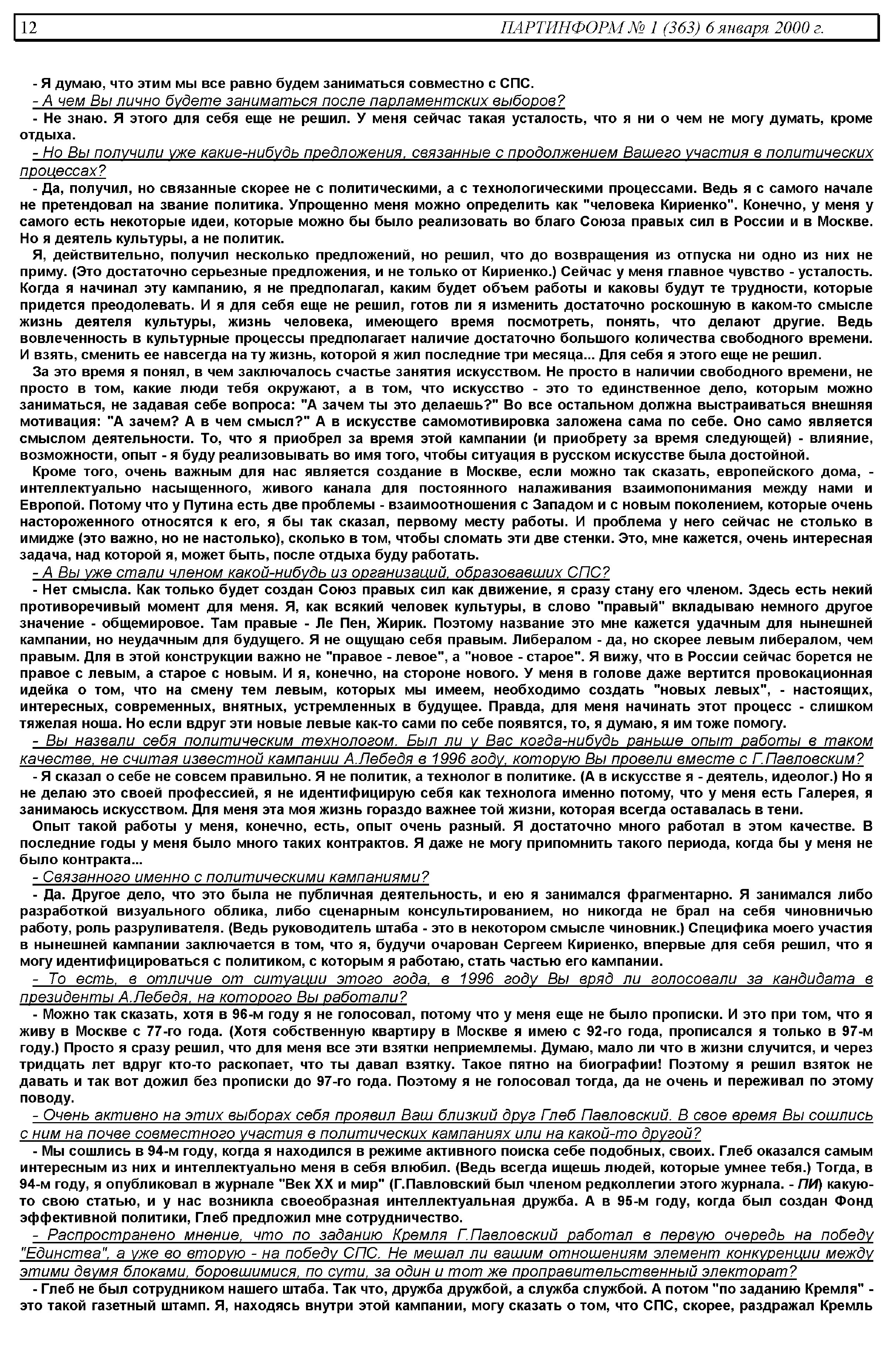 12 ПАРТИНФОРМ № 1 (363) 6 января 2000 г.

- Я думаю, что этим мы все равно будем заниматься совместно с СПС.

- А чем Вы лично будете заниматься после парламентских выборов?

- Не знаю. Я этого для себя еще не решил. У меня сейчас такая усталость, что я ни о чем не могу думать, кроме отдыха.

- Но Вы получили уже какие-нибудь предложения, связанные с продолжением Вашего участия в политических процессах?

- Да, получил, но связанные скорее не с политическими, а с технологическими процессами. Ведь я с самого начале не претендовал на звание политика. Упрощенно меня можно определить как "человека Кириенко". Конечно, у меня у самого есть некоторые идеи, которые можно бы было реализовать во благо Союза правых сил в России и в Москве. Но я деятель культуры, а не политик.

Я, действительно, получил несколько предложений, но решил, что до возвращения из отпуска ни одно из них не приму. (Это достаточно серьезные предложения, и не только от Кириенко.) Сейчас у меня главное чувство - усталость. Когда я начинал эту кампанию, я не предполагал, каким будет объем работы и каковы будут те трудности, которые придется преодолевать. И я для себя еще не решил, готов ли я изменить достаточно роскошную в каком-то смысле жизнь деятеля культуры, жизнь человека, имеющего время посмотреть, понять, что делают другие. Ведь вовлеченность в культурные процессы предполагает наличие достаточно большого количества свободного времени. И взять, сменить ее навсегда на ту жизнь, которой я жил последние три месяца... Для себя я этого еще не решил.

За это время я понял, в чем заключалось счастье занятия искусством. Не просто в наличии свободного времени, не просто в том, какие люди тебя окружают, а в том, что искусство - это то единственное дело, которым можно заниматься, не задавая себе вопроса: "А зачем ты это делаешь?" Во все остальном должна выстраиваться внешняя мотивация: "А зачем? А в чем смысл?" А в искусстве самомотивировка заложена сама по себе. Оно само является смыслом деятельности. То, что я приобрел за время этой кампании (и приобрету за время следующей) - влияние, возможности, опыт - я буду реализовывать во имя того, чтобы ситуация в русском искусстве была достойной.

Кроме того, очень важным для нас является создание в Москве, если можно так сказать, европейского дома, - интеллектуально насыщенного, живого канала для постоянного налаживания взаимопонимания между нами и Европой. Потому что у Путина есть две проблемы - взаимоотношения с Западом и с новым поколением, которые очень настороженно относятся к его, я бы так сказал, первому месту работы. И проблема у него сейчас не столько в имидже (это важно, но не настолько), сколько в том, чтобы сломать эти две стенки. Это, мне кажется, очень интересная задача, над которой я, может быть, после отдыха буду работать.

- А Вы уже стали членом какой-нибудь из организаций, образовавших СПС?

- Нет смысла. Как только будет создан Союз правых сил как движение, я сразу стану его членом. Здесь есть некий противоречивый момент для меня. Я, как всякий человек культуры, в слово "правый" вкладываю немного другое значение - общемировое. Там правые - Ле Пен, Жирик. Поэтому название это мне кажется удачным для нынешней кампании, но неудачным для будущего. Я не ощущаю себя правым. Либералом - да, но скорее левым либералом, чем правым. Для в этой конструкции важно не "правое - левое", а "новое - старое". Я вижу, что в России сейчас борется не правое с левым, а старое с новым. И я, конечно, на стороне нового. У меня в голове даже вертится провокационная идейка о том, что на смену тем левым, которых мы имеем, необходимо создать "новых левых", - настоящих, интересных, современных, внятных, устремленных в будущее. Правда, для меня начинать этот процесс - слишком тяжелая ноша. Но если вдруг эти новые левые как-то сами по себе появятся, то, я думаю, я им тоже помогу.

- Вы назвали себя политическим технологом. Был ли у Вас когда-нибудь раньше опыт работы в таком качестве, не считая известной кампании А.Лебедя в 1996 году, которую Вы провели вместе с Г.Павловским?

- Я сказал о себе не совсем правильно. Я не политик, а технолог в политике. (А в искусстве я - деятель, идеолог.) Но я не делаю это своей профессией, я не идентифицирую себя как технолога именно потому, что у меня есть Галерея, я занимаюсь искусством. Для меня эта моя жизнь гораздо важнее той жизни, которая всегда оставалась в тени.

Опыт такой работы у меня, конечно, есть, опыт очень разный. Я достаточно много работал в этом качестве. В последние годы у меня было много таких контрактов. Я даже не могу припомнить такого периода, когда бы у меня не было контракта...

- Связанного именно с политическими кампаниями?

- Да. Другое дело, что это была не публичная деятельность, и ею я занимался фрагментарно. Я занимался либо разработкой визуального облика, либо сценарным консультированием, но никогда не брал на себя чиновничью работу, роль разруливателя. (Ведь руководитель штаба - это в некотором смысле чиновник.) Специфика моего участия в нынешней кампании заключается в том, что я, будучи очарован Сергеем Кириенко, впервые для себя решил, что я могу идентифицироваться с политиком, с которым я работаю, стать частью его кампании.

- То есть, в отличие от ситуации этого года, в 1996 году Вы вряд ли голосовали за кандидата в президенты А.Лебедя, на которого Вы работали?

- Можно так сказать, хотя в 96-м году я не голосовал, потому что у меня еще не было прописки. И это при том, что я живу в Москве с 77-го года. (Хотя собственную квартиру в Москве я имею с 92-го года, прописался я только в 97-м году.) Просто я сразу решил, что для меня все эти взятки неприемлемы. Думаю, мало ли что в жизни случится, и через тридцать лет вдруг кто-то раскопает, что ты давал взятку. Такое пятно на биографии! Поэтому я решил взяток не давать и так вот дожил без прописки до 97-го года. Поэтому я не голосовал тогда, да не очень и переживал по этому поводу.

- Очень активно на этих выборах себя проявил Ваш близкий друг Глеб Павловский. В свое время Вы сошлись с ним на почве совместного участия в политических кампаниях или на какой-то другой?

- Мы сошлись в 94-м году, когда я находился в режиме активного поиска себе подобных, своих. Глеб оказался самым интересным из них и интеллектуально меня в себя влюбил. (Ведь всегда ищешь людей, которые умнее тебя.) Тогда, в 94-м году, я опубликовал в журнале "Век XX и мир" (Г.Павловский был членом редколлегии этого журнала. - ПИ) какую-то свою статью, и у нас возникла своеобразная интеллектуальная дружба. А в 95-м году, когда был создан Фонд эффективной политики, Глеб предложил мне сотрудничество.

- Распространено мнение, что по заданию Кремля Г.Павловский работал в первую очередь на победу "Единства", а уже во вторую - на победу СПС. Не мешал ли вашим отношениям элемент конкуренции между этими двумя блоками, боровшимися, по сути, за один и тот же проправительственный электорат?

- Глеб не был сотрудником нашего штаба. Так что, дружба дружбой, а служба службой. А потом "по заданию Кремля" - это такой газетный штамп. Я, находясь внутри этой кампании, могу сказать о том, что СПС, скорее, раздражал Кремль